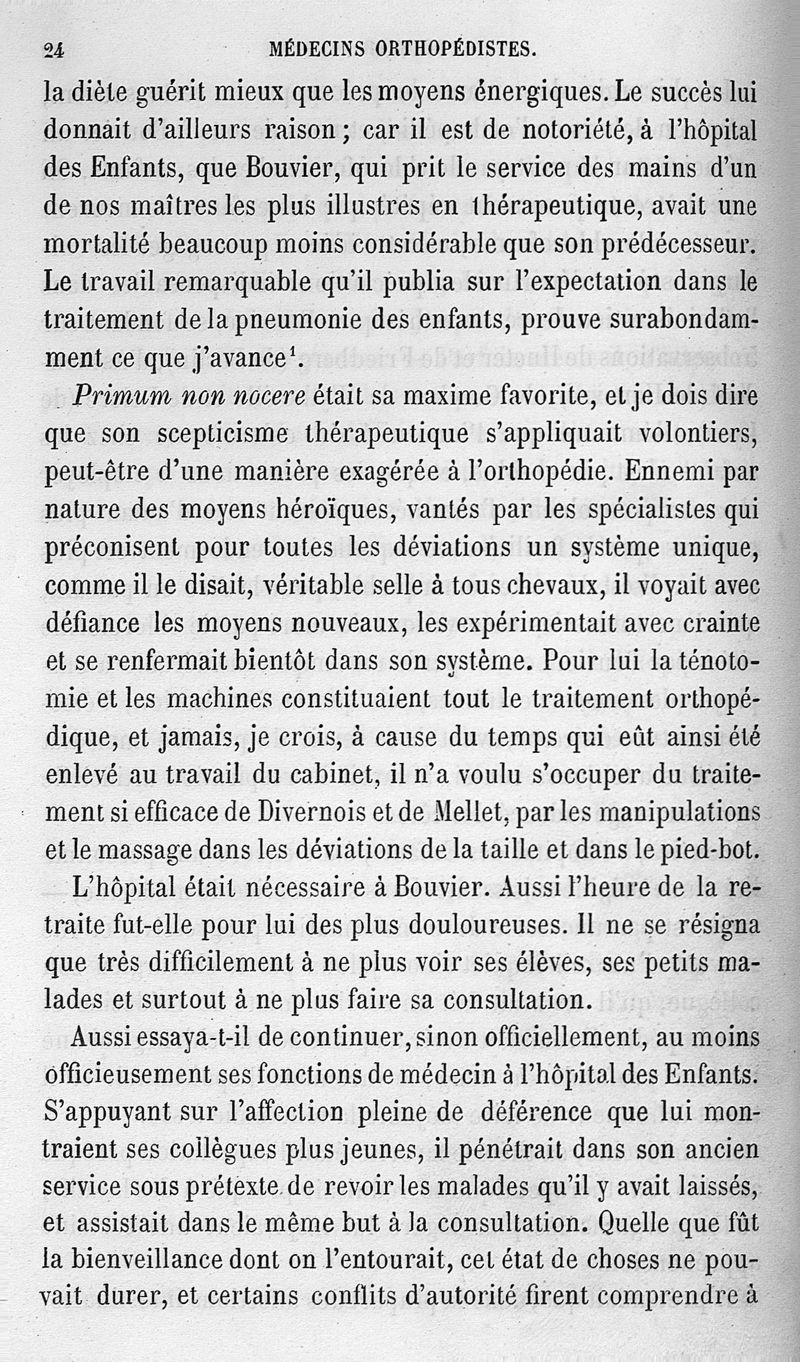 24 MÉDECINS ORTHOPÉDISTES.

la diète guérit mieux que les moyens énergiques. Le succès lui donnait d'ailleurs raison ; car il est de notoriété, à l'hôpital des Enfants, que Bouvier, qui prit le service des mains d'un de nos maîtres les plus illustres en thérapeutique, avait une mortalité beaucoup moins considérable que son prédécesseur. Le travail remarquable qu'il publia sur l'expectation dans le traitement de la pneumonie des enfants, prouve surabondamment ce que j'avance$^1$.

Primum non nocere était sa maxime favorite, et je dois dire que son scepticisme thérapeutique s'appliquait volontiers, peut-être d'une manière exagérée à l'orthopédie. Ennemi par nature des moyens héroïques, vantés par les spécialistes qui préconisent pour toutes les déviations un système unique, comme il le disait, véritable selle à tous chevaux, il voyait avec défiance les moyens nouveaux, les expérimentait avec crainte et se renfermait bientôt dans son système. Pour lui la ténotomie et les machines constituaient tout le traitement orthopédique, et jamais, je crois, à cause du temps qui eût ainsi été enlevé au travail du cabinet, il n'a voulu s'occuper du traitement si efficace de Divernois et de Mellet, par les manipulations et le massage dans les déviations de la taille et dans le pied-bot.

L'hôpital était nécessaire à Bouvier. Aussi l'heure de la retraite fut-elle pour lui des plus douloureuses. Il ne se résigna que très difficilement à ne plus voir ses élèves, ses petits malades et surtout à ne plus faire sa consultation.

Aussi essaya-t-il de continuer, sinon officiellement, au moins officieusement ses fonctions de médecin à l'hôpital des Enfants. S'appuyant sur l'affection pleine de déférence que lui montraient ses collègues plus jeunes, il pénétrait dans son ancien service sous prétexte de revoir les malades qu'il y avait laissés, et assistait dans le même but à la consultation. Quelle que fût la bienveillance dont on l'entourait, cet état de choses ne pouvait durer, et certains conflits d'autorité firent comprendre à